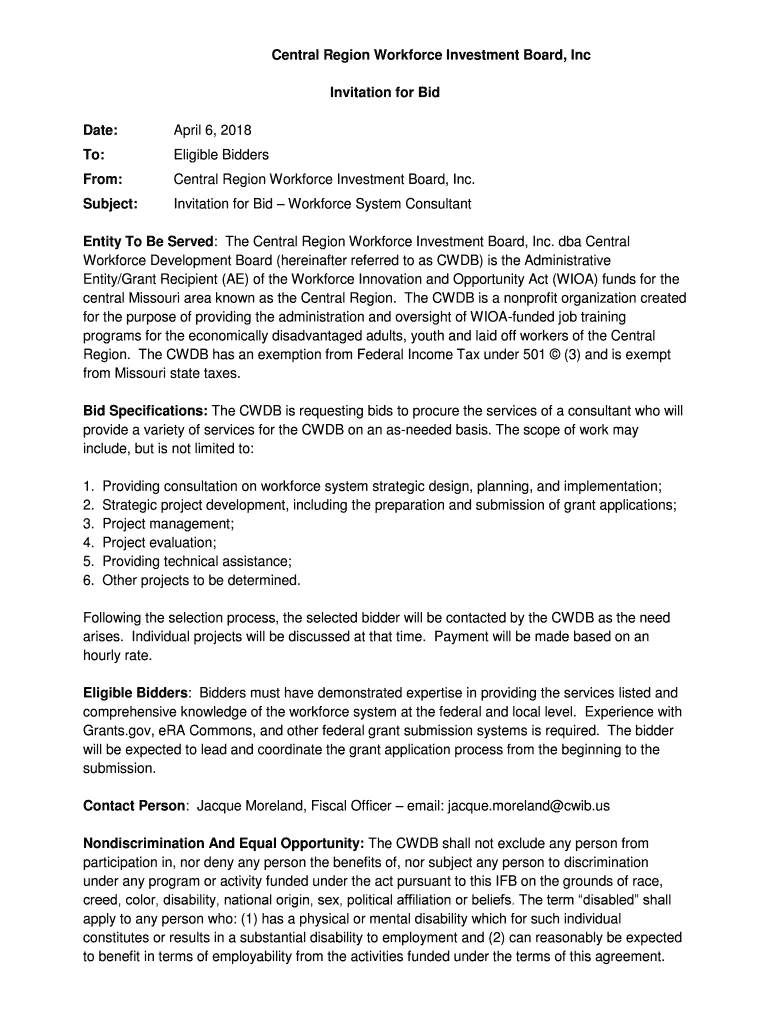 Central Region Workforce Investment Board, Inc

Invitation for Bid

Date: April 6, 2018
To: Eligible Bidders
From: Central Region Workforce Investment Board, Inc.
Subject: Invitation for Bid – Workforce System Consultant

Entity To Be Served: The Central Region Workforce Investment Board, Inc. dba Central Workforce Development Board (hereinafter referred to as CWDB) is the Administrative Entity/Grant Recipient (AE) of the Workforce Innovation and Opportunity Act (WIOA) funds for the central Missouri area known as the Central Region. The CWDB is a nonprofit organization created for the purpose of providing the administration and oversight of WIOA-funded job training programs for the economically disadvantaged adults, youth and laid off workers of the Central Region. The CWDB has an exemption from Federal Income Tax under 501 © (3) and is exempt from Missouri state taxes.

Bid Specifications: The CWDB is requesting bids to procure the services of a consultant who will provide a variety of services for the CWDB on an as-needed basis. The scope of work may include, but is not limited to:

1. Providing consultation on workforce system strategic design, planning, and implementation;
2. Strategic project development, including the preparation and submission of grant applications;
3. Project management;
4. Project evaluation;
5. Providing technical assistance;
6. Other projects to be determined.

Following the selection process, the selected bidder will be contacted by the CWDB as the need arises. Individual projects will be discussed at that time. Payment will be made based on an hourly rate.

Eligible Bidders: Bidders must have demonstrated expertise in providing the services listed and comprehensive knowledge of the workforce system at the federal and local level. Experience with Grants.gov, eRA Commons, and other federal grant submission systems is required. The bidder will be expected to lead and coordinate the grant application process from the beginning to the submission.

Contact Person: Jacque Moreland, Fiscal Officer – email: jacque.moreland@cwib.us

Nondiscrimination And Equal Opportunity: The CWDB shall not exclude any person from participation in, nor deny any person the benefits of, nor subject any person to discrimination under any program or activity funded under the act pursuant to this IFB on the grounds of race, creed, color, disability, national origin, sex, political affiliation or beliefs. The term "disabled" shall apply to any person who: (1) has a physical or mental disability which for such individual constitutes or results in a substantial disability to employment and (2) can reasonably be expected to benefit in terms of employability from the activities funded under the terms of this agreement.